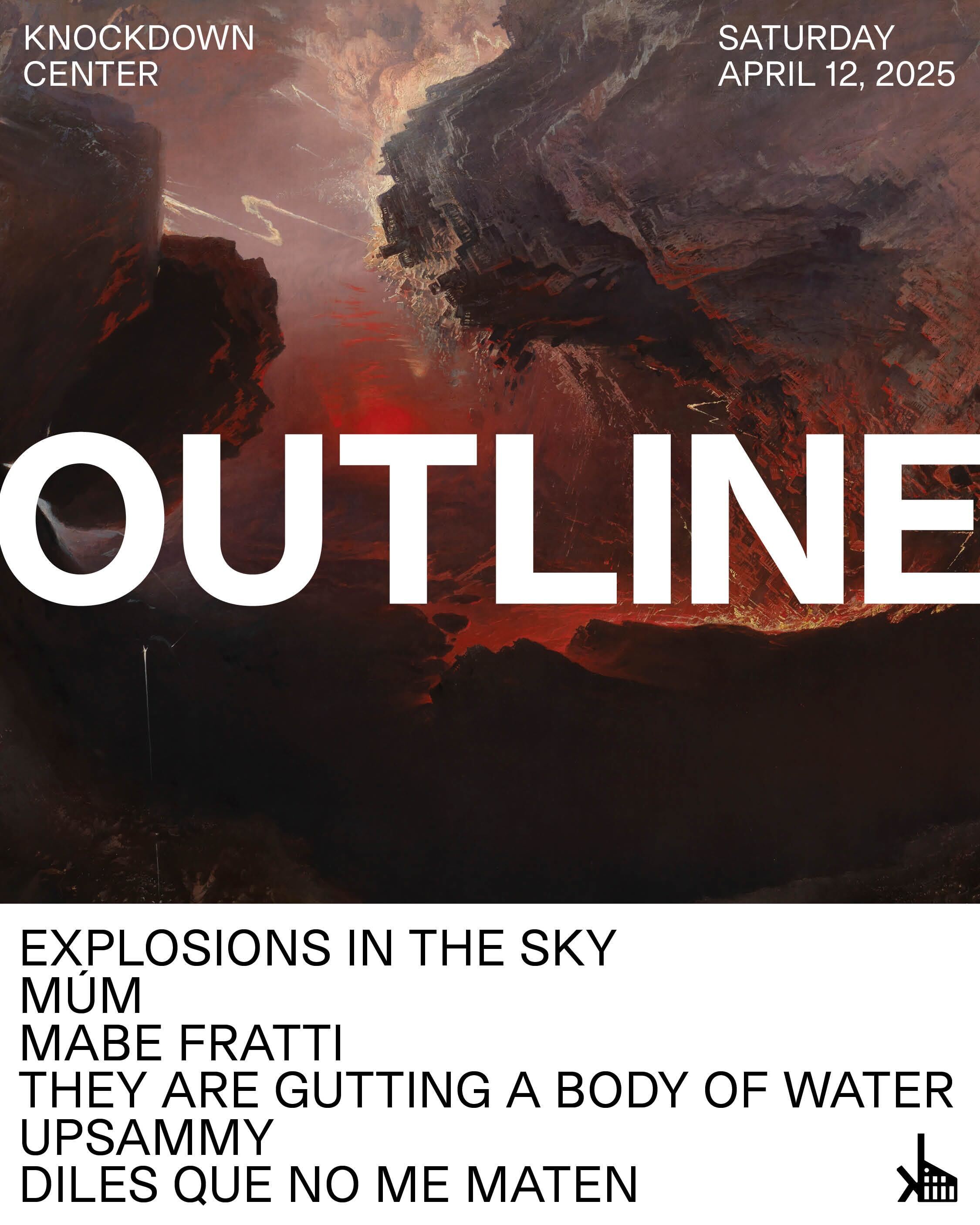 KNOCKDOWN CENTER

SATURDAY APRIL 12, 2025

OUTLINE

EXPLOSIONS IN THE SKY
MÚM
MABE FRATTI
THEY ARE GUTTING A BODY OF WATER
UPSAMMY
DILES QUE NO ME MATEN